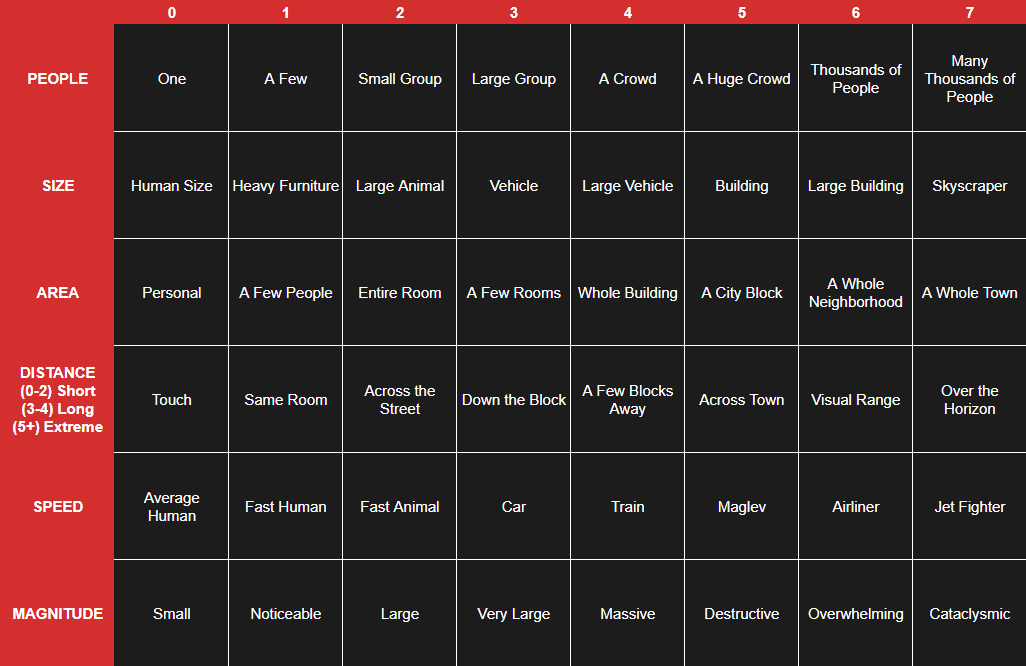 |  | 0 | 1 | 2 | 3 | 4 | 5 | 6 | 7 |
|---|---|---|---|---|---|---|---|---|
| PEOPLE | One | A Few | Small Group | Large Group | A Crowd | A Huge Crowd | Thousands of People | Many Thousands of People |
| SIZE | Human Size | Heavy Furniture | Large Animal | Vehicle | Large Vehicle | Building | Large Building | Skyscraper |
| AREA | Personal | A Few People | Entire Room | A Few Rooms | Whole Building | A City Block | A Whole Neighborhood | A Whole Town |
| DISTANCE (0-2) Short (3-4) Long (5+) Extreme | Touch | Same Room | Across the Street | Down the Block | A Few Blocks Away | Across Town | Visual Range | Over the Horizon |
| SPEED | Average Human | Fast Human | Fast Animal | Car | Train | Maglev | Airliner | Jet Fighter |
| MAGNITUDE | Small | Noticeable | Large | Very Large | Massive | Destructive | Overwhelming | Cataclysmic |